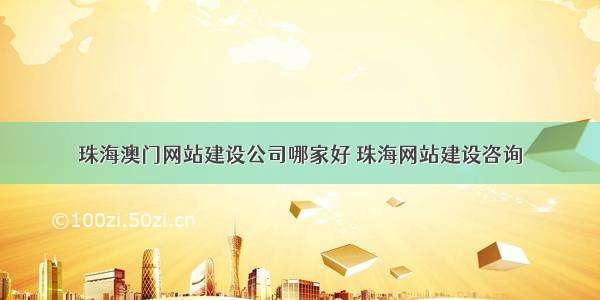 珠海澳门网站建设公司哪家好 珠海网站建设咨询

©100zi.50zi.cn